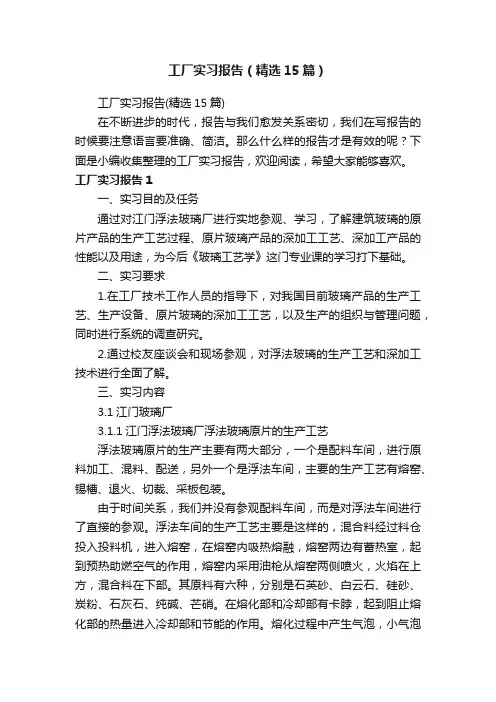 工厂实习报告（精选15篇）

工厂实习报告(精选15篇)

在不断进步的时代，报告与我们愈发关系密切，我们在写报告的时候要注意语言要准确、简洁。那么什么样的报告才是有效的呢？下面是小编收集整理的工厂实习报告，欢迎阅读，希望大家能够喜欢。

工厂实习报告1

一、实习目的及任务

通过对江门浮法玻璃厂进行实地参观、学习，了解建筑玻璃的原片产品的生产工艺过程、原片玻璃产品的深加工工艺、深加工产品的性能以及用途，为今后《玻璃工艺学》这门专业课的学习打下基础。

二、实习要求

1.在工厂技术工作人员的指导下，对我国目前玻璃产品的生产工艺、生产设备、原片玻璃的深加工工艺，以及生产的组织与管理问题，同时进行系统的调查研究。

2.通过校友座谈会和现场参观，对浮法玻璃的生产工艺和深加工技术进行全面了解。

三、实习内容

3.1 江门玻璃厂

3.1.1 江门浮法玻璃厂浮法玻璃原片的生产工艺

浮法玻璃原片的生产主要有两大部分，一个是配料车间，进行原料加工、混料、配送，另外一个是浮法车间，主要的生产工艺有熔窑、锡槽、退火、切裁、采板包装。

由于时间关系，我们并没有参观配料车间，而是对浮法车间进行了直接的参观。浮法车间的生产工艺主要是这样的，混合料经过料仓投入投料机，进入熔窑，在熔窑内吸热熔融，熔窑两边有蓄热室，起到预热助燃空气的作用，熔窑内采用油枪从熔窑两侧喷火，火焰在上方，混合料在下部。其原料有六种，分别是石英砂、白云石、硅砂、炭粉、石灰石、纯碱、芒硝。在熔化部和冷却部有卡脖，起到阻止熔化部的热量进入冷却部和节能的作用。熔化过程中产生气泡，小气泡